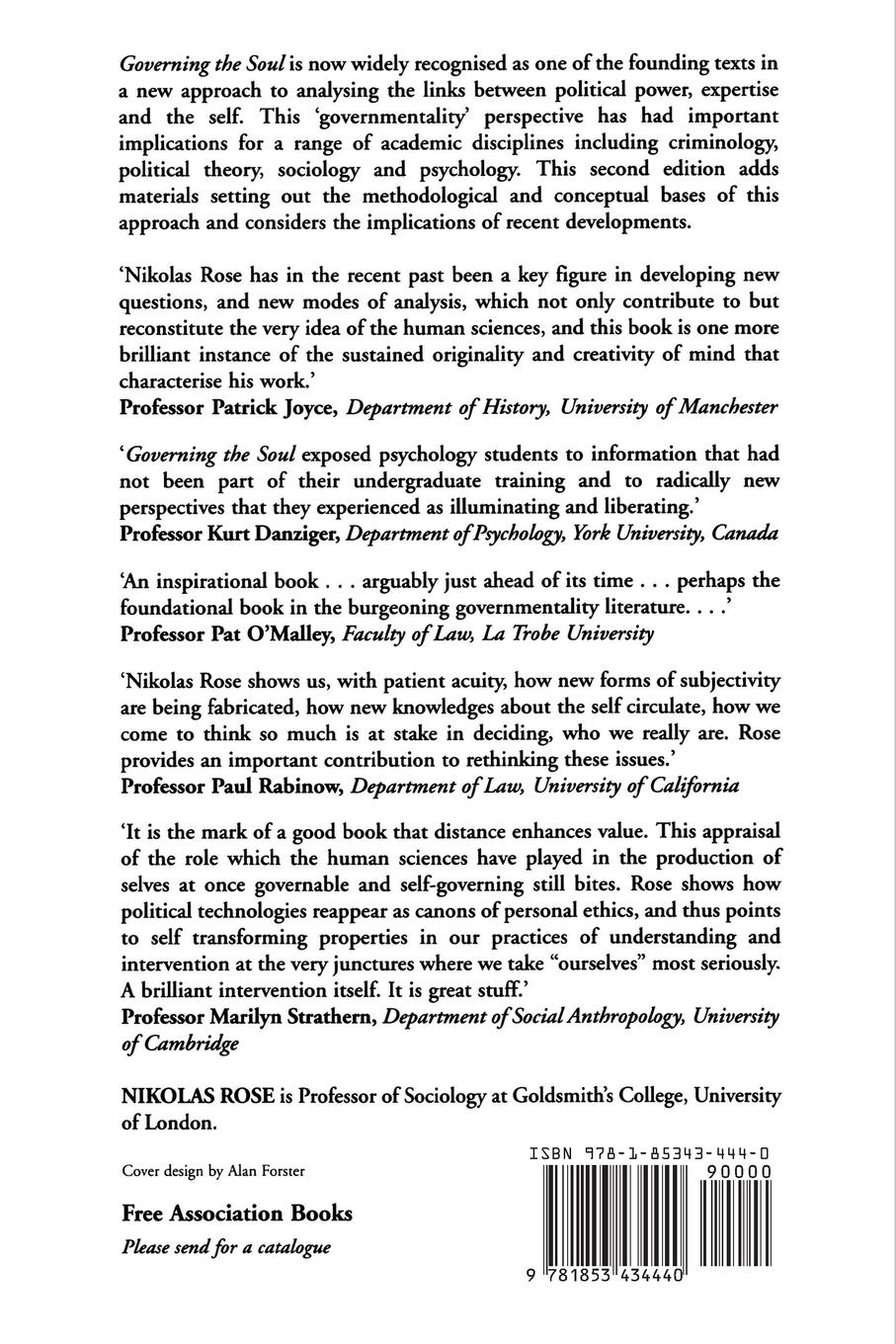 Governing the Soul is now widely recognised as one of the founding texts in a new approach to analysing the links between political power, expertise and the self. This 'governmentality' perspective has had important implications for a range of academic disciplines including criminology, political theory, sociology and psychology. This second edition adds materials setting out the methodological and conceptual bases of this approach and considers the implications of recent developments.

'Nikolas Rose has in the recent past been a key figure in developing new questions, and new modes of analysis, which not only contribute to but reconstitute the very idea of the human sciences, and this book is one more brilliant instance of the sustained originality and creativity of mind that characterise his work.'
Professor Patrick Joyce, Department of History, University of Manchester

'Governing the Soul exposed psychology students to information that had not been part of their undergraduate training and to radically new perspectives that they experienced as illuminating and liberating.'
Professor Kurt Danziger, Department of Psychology, York University, Canada

'An inspirational book . . . arguably just ahead of its time . . . perhaps the foundational book in the burgeoning governmentality literature. . . .'
Professor Pat O'Malley, Faculty of Law, La Trobe University

'Nikolas Rose shows us, with patient acuity, how new forms of subjectivity are being fabricated, how new knowledges about the self circulate, how we come to think so much is at stake in deciding, who we really are. Rose provides an important contribution to rethinking these issues.'
Professor Paul Rabinow, Department of Law, University of California

'It is the mark of a good book that distance enhances value. This appraisal of the role which the human sciences have played in the production of selves at once governable and self-governing still bites. Rose shows how political technologies reappear as canons of personal ethics, and thus points to self transforming properties in our practices of understanding and intervention at the very junctures where we take "ourselves" most seriously. A brilliant intervention itself. It is great stuff.'
Professor Marilyn Strathern, Department of Social Anthropology, University of Cambridge

NIKOLAS ROSE is Professor of Sociology at Goldsmith's College, University of London.

Cover design by Alan Forster

Free Association Books
Please send for a catalogue

ISBN 978-1-85343-444-0

90000

9 781853 434440